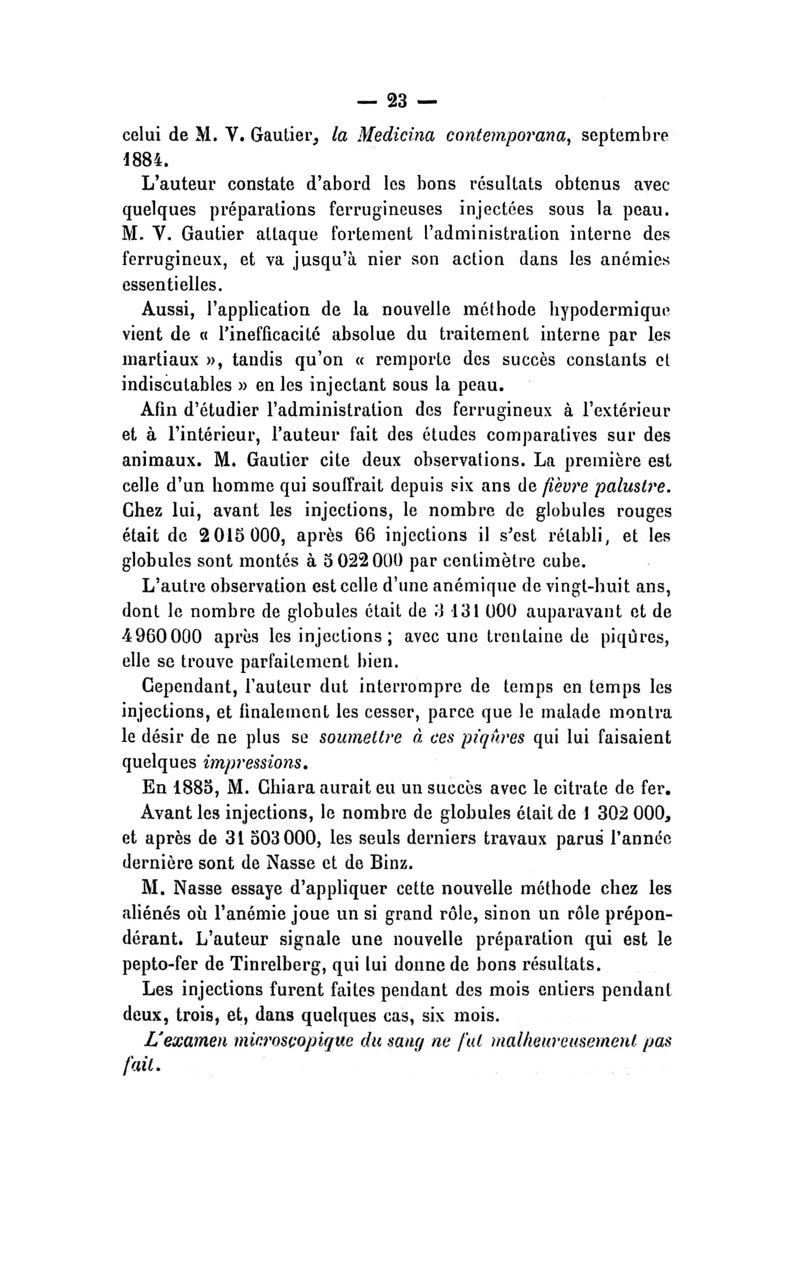 — 23 —

celui de M. V. Gautier, la Medicina contemporana, septembre 1884.

L'auteur constate d'abord les bons résultats obtenus avec quelques préparations ferrugineuses injectées sous la peau. M. V. Gautier attaque fortement l'administration interne des ferrugineux, et va jusqu'à nier son action dans les anémies essentielles.

Aussi, l'application de la nouvelle méthode hypodermique vient de « l'inefficacité absolue du traitement interne par les martiaux », tandis qu'on « remporte des succès constants et indiscutables » en les injectant sous la peau.

Afin d'étudier l'administration des ferrugineux à l'extérieur et à l'intérieur, l'auteur fait des études comparatives sur des animaux. M. Gautier cite deux observations. La première est celle d'un homme qui souffrait depuis six ans de fièvre palustre. Chez lui, avant les injections, le nombre de globules rouges était de 2 015 000, après 66 injections il s'est rétabli, et les globules sont montés à 5 022 000 par centimètre cube.

L'autre observation est celle d'une anémique de vingt-huit ans, dont le nombre de globules était de 3 131 000 auparavant et de 4 960 000 après les injections ; avec une trentaine de piqûres, elle se trouve parfaitement bien.

Cependant, l'auteur dut interrompre de temps en temps les injections, et finalement les cesser, parce que le malade montra le désir de ne plus se soumettre à ces piqûres qui lui faisaient quelques impressions.

En 1885, M. Chiara aurait eu un succès avec le citrate de fer.

Avant les injections, le nombre de globules était de 1 302 000, et après de 31 503 000, les seuls derniers travaux parus l'année dernière sont de Nasse et de Binz.

M. Nasse essaye d'appliquer cette nouvelle méthode chez les aliénés où l'anémie joue un si grand rôle, sinon un rôle prépondérant. L'auteur signale une nouvelle préparation qui est le pepto-fer de Tinrelberg, qui lui donne de bons résultats.

Les injections furent faites pendant des mois entiers pendant deux, trois, et, dans quelques cas, six mois.

L'examen microscopique du sang ne fut malheureusement pas fait.